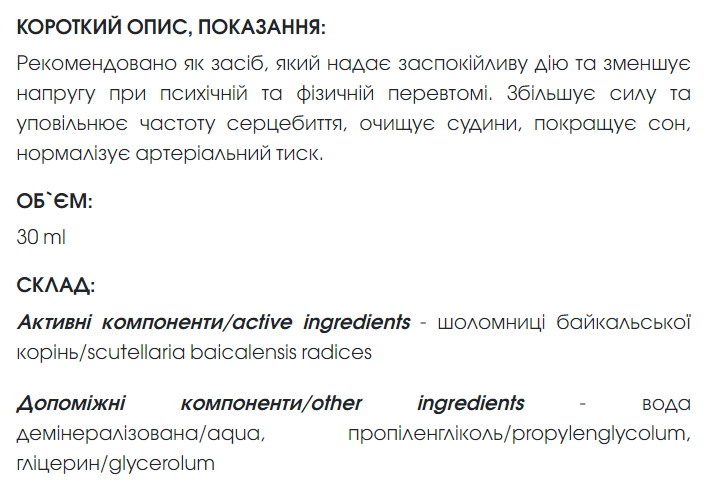 КОРОТКИЙ ОПИС, ПОКАЗАННЯ:

Рекомендовано як засіб, який надає заспокійливу дію та зменшує напругу при психічній та фізичній перевтомі. Збільшує силу та уповільнює частоту серцебиття, очищує судини, покращує сон, нормалізує артеріальний тиск.

ОБ`ЄМ:

30 ml

СКЛАД:

Активні компоненти/active ingredients - шоломниці байкальської корінь/scutellaria baicalensis radices

Допоміжні компоненти/other ingredients - вода демінералізована/aqua, пропіленгліколь/propylenglycolum, гліцерин/glycerolum